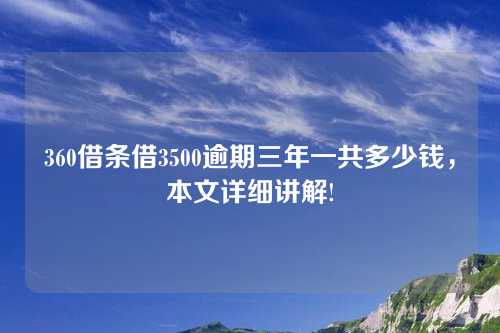 360借条借3500逾期三年一共多少钱，本文详细讲解!